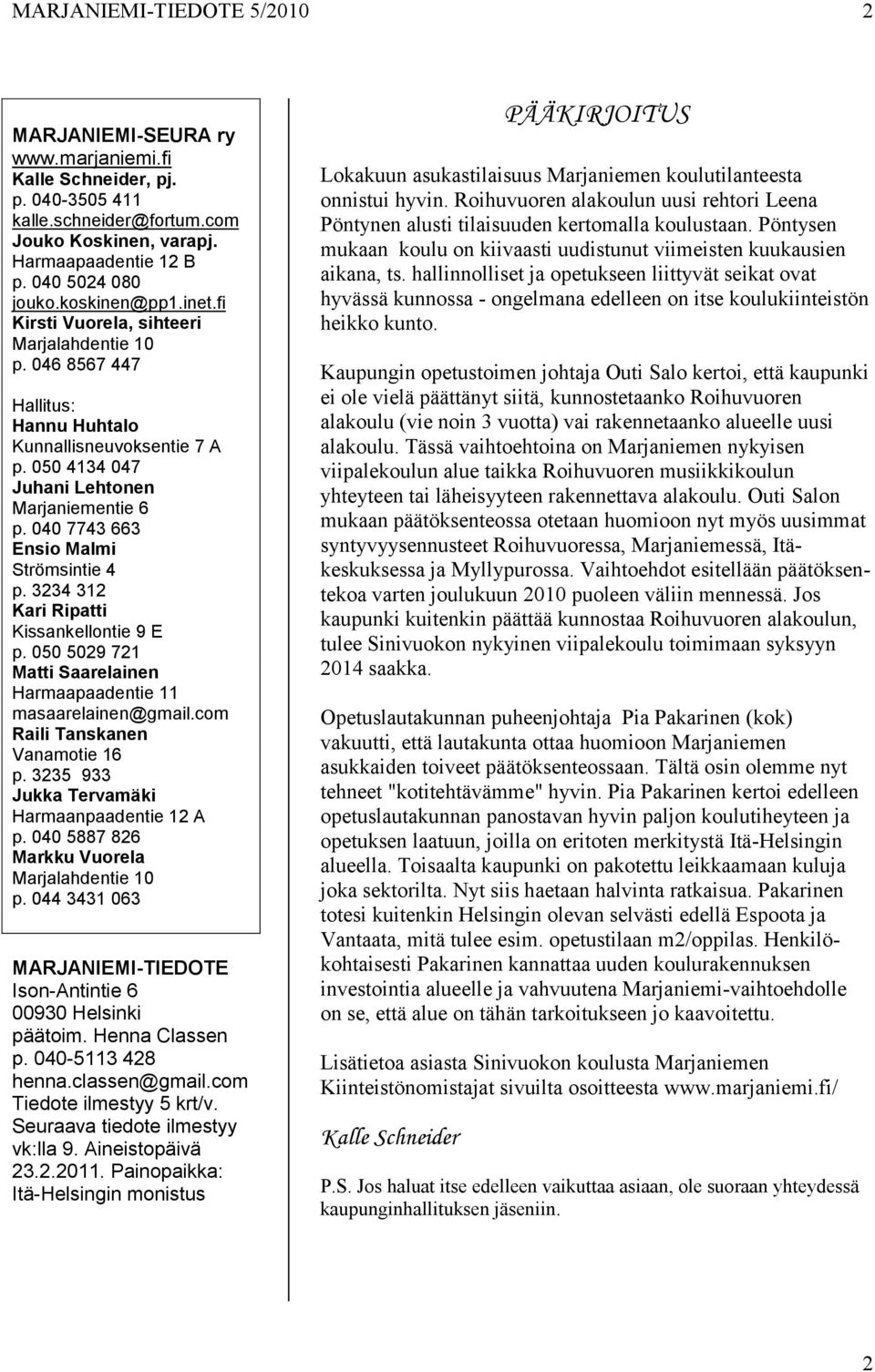 MARJANIEMI-TIEDOTE 5/2010 2

MARJANIEMI-SEURA ry
www.marjaniemi.fi
Kalle Schneider, pj.
p. 040-3505 411
kalle.schneider@fortum.com
Jouko Koskinen, varapj.
Harmaapaadentie 12 B
p. 040 5024 080
jouko.koskinen@pp1.inet.fi
Kirsti Vuorela, sihteeri
Marjalahdentie 10
p. 046 8567 447

Hallitus:
Hannu Huhtalo
Kunnallisneuvoksentie 7 A
p. 050 4134 047
Juhani Lehtonen
Marjaniementie 6
p. 040 7743 663
Ensio Malmi
Strömsintie 4
p. 3234 312
Kari Ripatti
Kissankellontie 9 E
p. 050 5029 721
Matti Saarelainen
Harmaapaadentie 11
masaarelainen@gmail.com
Raili Tanskanen
Vanamotie 16
p. 3235 933
Jukka Tervamäki
Harmaanpaadentie 12 A
p. 040 5887 826
Markku Vuorela
Marjalahdentie 10
p. 044 3431 063

MARJANIEMI-TIEDOTE
Ison-Antintie 6
00930 Helsinki
päätoim. Henna Classen
p. 040-5113 428
henna.classen@gmail.com
Tiedote ilmestyy 5 krt/v.
Seuraava tiedote ilmestyy vk:lla 9. Aineistopäivä 23.2.2011. Painopaikka: Itä-Helsingin monistus

PÄÄKIRJOITUS

Lokakuun asukastilaisuus Marjaniemen koulutilanteesta onnistui hyvin. Roihuvuoren alakoulun uusi rehtori Leena Pöntynen alusti tilaisuuden kertomalla koulustaan. Pöntysen mukaan koulu on kiivaasti uudistunut viimeisten kuukausien aikana, ts. hallinnolliset ja opetukseen liittyvät seikat ovat hyvässä kunnossa - ongelmana edelleen on itse koulukiinteistön heikko kunto.

Kaupungin opetustoimen johtaja Outi Salo kertoi, että kaupunki ei ole vielä päättänyt siitä, kunnostetaanko Roihuvuoren alakoulu (vie noin 3 vuotta) vai rakennetaanko alueelle uusi alakoulu. Tässä vaihtoehtoina on Marjaniemen nykyisen viipalekoulun alue taikka Roihuvuoren musiikkikoulun yhteyteen tai läheisyyteen rakennettava alakoulu. Outi Salon mukaan päätöksenteossa otetaan huomioon nyt myös uusimmat syntyvyysennusteet Roihuvuoressa, Marjaniemessä, Itäkeskuksessa ja Myllypurossa. Vaihtoehdot esitellään päätöksentekoa varten joulukuun 2010 puoleen väliin mennessä. Jos kaupunki kuitenkin päättää kunnostaa Roihuvuoren alakoulun, tulee Sinivuokon nykyinen viipalekoulu toimimaan syksyyn 2014 saakka.

Opetuslautakunnan puheenjohtaja Pia Pakarinen (kok) vakuutti, että lautakunta ottaa huomioon Marjaniemen asukkaiden toiveet päätöksenteossaan. Tältä osin olemme nyt tehneet "kotitehtävämme" hyvin. Pia Pakarinen kertoi edelleen opetuslautakunnan panostavan hyvin paljon koulutiheyteen ja opetuksen laatuun, joilla on eritoten merkitystä Itä-Helsingin alueella. Toisaalta kaupunki on pakotettu leikkaamaan kuluja joka sektorilta. Nyt siis haetaan halvinta ratkaisua. Pakarinen totesi kuitenkin Helsingin olevan selvästi edellä Espoota ja Vantaata, mitä tulee esim. opetustilaan m2/oppilas. Henkilökohtaisesti Pakarinen kannattaa uuden koulurakennuksen investointia alueelle ja vahvuutena Marjaniemi-vaihtoehdolle on se, että alue on tähän tarkoitukseen jo kaavoitettu.

Lisätietoa asiasta Sinivuokon koulusta Marjaniemen Kiinteistönomistajat sivuilta osoitteesta www.marjaniemi.fi/

Kalle Schneider

P.S. Jos haluat itse edelleen vaikuttaa asiaan, ole suoraan yhteydessä kaupunginhallituksen jäseniin.

2